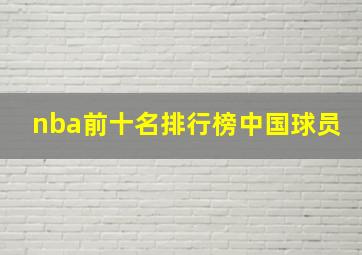 nba前十名排行榜中国球员